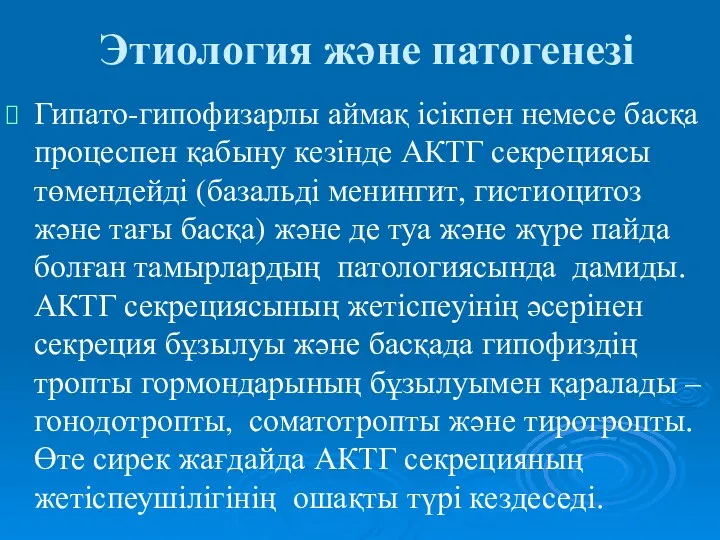 Этиология және патогенезі

Гипато-гипофизарлы аймақ ісікпен немесе басқа процеспен қабыну кезінде АКТГ секрециясы төмендейді (базальді менингит, гистиоцитоз және тағы басқа) және де туа және жүре пайда болған тамырлардың патологиясында дамиды. АКТГ секрециясының жетіспеуінің әсерінен секреция бұзылуы және басқада гипофиздің тропты гормондарының бұзылуымен қаралады – гонодотропты, соматотропты және тиротропты. Өте сирек жағдайда АКТГ секрецияның жетіспеушілігінің ошақты түрі кездеседі.